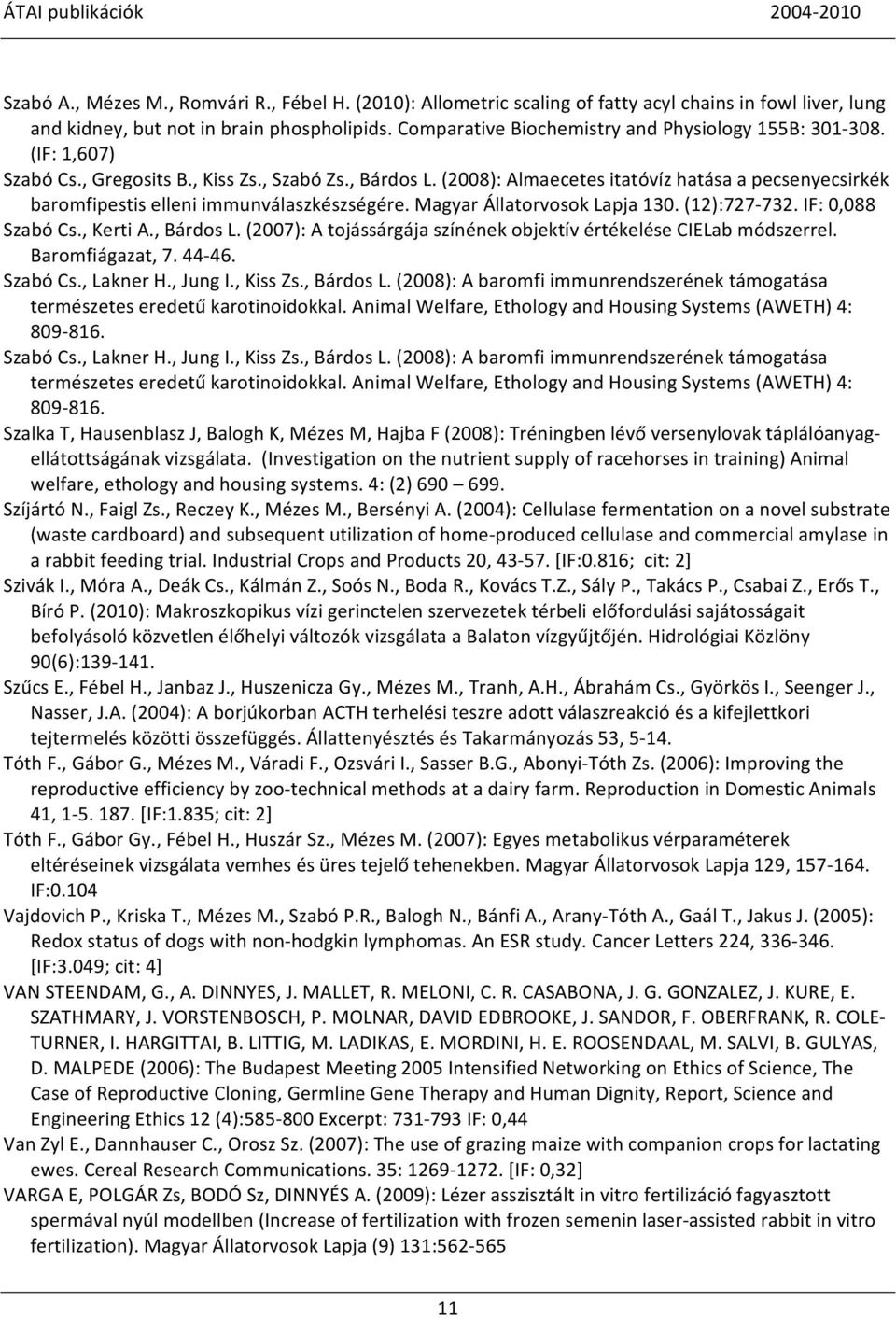 ÁTAI publikációk 2004-2010

Szabó A., Mézes M., Romvári R., Fébel H. (2010): Allometric scaling of fatty acyl chains in fowl liver, lung and kidney, but not in brain phospholipids. Comparative Biochemistry and Physiology 155B: 301-308. (IF: 1,607)

Szabó Cs., Gregosits B., Kiss Zs., Szabó Zs., Bárdos L. (2008): Almaecetes itatóvíz hatása a pecsenyecsirkék baromfipestis elleni immunválaszkészségére. Magyar Állatorvosok Lapja 130. (12):727-732. IF: 0,088

Szabó Cs., Kerti A., Bárdos L. (2007): A tojássárgája színének objektív értékelése CIELab módszerrel. Baromfiágazat, 7. 44-46.

Szabó Cs., Lakner H., Jung I., Kiss Zs., Bárdos L. (2008): A baromfi immunrendszerének támogatása természetes eredetű karotinoidokkal. Animal Welfare, Ethology and Housing Systems (AWETH) 4: 809-816.

Szabó Cs., Lakner H., Jung I., Kiss Zs., Bárdos L. (2008): A baromfi immunrendszerének támogatása természetes eredetű karotinoidokkal. Animal Welfare, Ethology and Housing Systems (AWETH) 4: 809-816.

Szalka T, Hausenblasz J, Balogh K, Mézes M, Hajba F (2008): Tréningben lévő versenylovak táplálóanyagellátottságának vizsgálata. (Investigation on the nutrient supply of racehorses in training) Animal welfare, ethology and housing systems. 4: (2) 690 – 699.

Szíjártó N., Faigl Zs., Reczey K., Mézes M., Bersényi A. (2004): Cellulase fermentation on a novel substrate (waste cardboard) and subsequent utilization of home-produced cellulase and commercial amylase in a rabbit feeding trial. Industrial Crops and Products 20, 43-57. [IF:0.816; cit: 2]

Szivák I., Móra A., Deák Cs., Kálmán Z., Soós N., Boda R., Kovács T.Z., Sály P., Takács P., Csabai Z., Erős T., Bíró P. (2010): Makroszkopikus vízi gerinctelen szervezetek térbeli előfordulási sajátosságait befolyásoló közvetlen élőhelyi változók vizsgálata a Balaton vízgyűjtőjén. Hidrológiai Közlöny 90(6):139-141.

Szűcs E., Fébel H., Janbaz J., Huszenicza Gy., Mézes M., Tranh, A.H., Ábrahám Cs., Györkös I., Seenger J., Nasser, J.A. (2004): A borjúkorban ACTH terhelési teszre adott válaszreakció és a kifejlettkori tejtermelés közötti összefüggés. Állattenyésztés és Takarmányozás 53, 5-14.

Tóth F., Gábor G., Mézes M., Váradi F., Ozsvári I., Sasser B.G., Abonyi-Tóth Zs. (2006): Improving the reproductive efficiency by zoo-technical methods at a dairy farm. Reproduction in Domestic Animals 41, 1-5. 187. [IF:1.835; cit: 2]

Tóth F., Gábor Gy., Fébel H., Huszár Sz., Mézes M. (2007): Egyes metabolikus vérparaméterek eltéréseinek vizsgálata vemhes és üres tejelő tehenekben. Magyar Állatorvosok Lapja 129, 157-164. IF:0.104

Vajdovich P., Kriska T., Mézes M., Szabó P.R., Balogh N., Bánfi A., Arany-Tóth A., Gaál T., Jakus J. (2005): Redox status of dogs with non-hodgkin lymphomas. An ESR study. Cancer Letters 224, 336-346. [IF:3.049; cit: 4]

VAN STEENDAM, G., A. DINNYES, J. MALLET, R. MELONI, C. R. CASABONA, J. G. GONZALEZ, J. KURE, E. SZATHMARY, J. VORSTENBOSCH, P. MOLNAR, DAVID EDBROOKE, J. SANDOR, F. OBERFRANK, R. COLE-TURNER, I. HARGITTAI, B. LITTIG, M. LADIKAS, E. MORDINI, H. E. ROOSENDAAL, M. SALVI, B. GULYAS, D. MALPEDE (2006): The Budapest Meeting 2005 Intensified Networking on Ethics of Science, The Case of Reproductive Cloning, Germline Gene Therapy and Human Dignity, Report, Science and Engineering Ethics 12 (4):585-800 Excerpt: 731-793 IF: 0,44

Van Zyl E., Dannhauser C., Orosz Sz. (2007): The use of grazing maize with companion crops for lactating ewes. Cereal Research Communications. 35: 1269-1272. [IF: 0,32]

VARGA E, POLGÁR Zs, BODÓ Sz, DINNYÉS A. (2009): Lézer asszisztált in vitro fertilizáció fagyasztott spermával nyúl modellben (Increase of fertilization with frozen semenin laser-assisted rabbit in vitro fertilization). Magyar Állatorvosok Lapja (9) 131:562-565

11